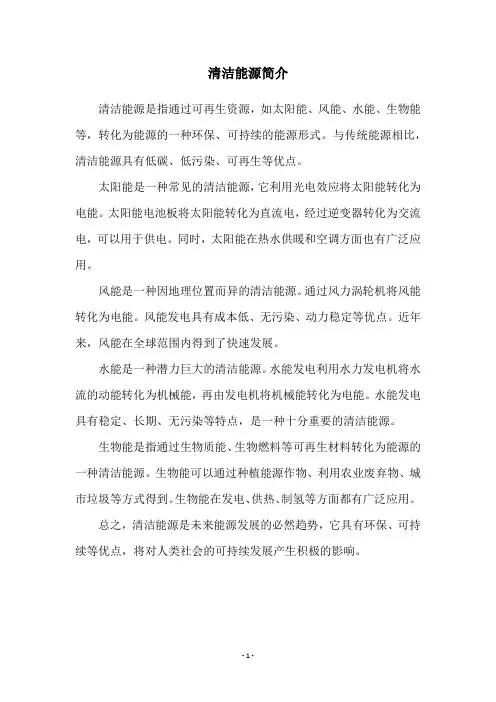 清洁能源简介

清洁能源是指通过可再生资源，如太阳能、风能、水能、生物能等，转化为能源的一种环保、可持续的能源形式。与传统能源相比，清洁能源具有低碳、低污染、可再生等优点。

太阳能是一种常见的清洁能源，它利用光电效应将太阳能转化为电能。太阳能电池板将太阳能转化为直流电，经过逆变器转化为交流电，可以用于供电。同时，太阳能在热水供暖和空调方面也有广泛应用。

风能是一种因地理位置而异的清洁能源。通过风力涡轮机将风能转化为电能。风能发电具有成本低、无污染、动力稳定等优点。近年来，风能在全球范围内得到了快速发展。

水能是一种潜力巨大的清洁能源。水能发电利用水力发电机将水流的动能转化为机械能，再由发电机将机械能转化为电能。水能发电具有稳定、长期、无污染等特点，是一种十分重要的清洁能源。

生物能是指通过生物质能、生物燃料等可再生材料转化为能源的一种清洁能源。生物能可以通过种植能源作物、利用农业废弃物、城市垃圾等方式得到。生物能在发电、供热、制氢等方面都有广泛应用。

总之，清洁能源是未来能源发展的必然趋势，它具有环保、可持续等优点，将对人类社会的可持续发展产生积极的影响。

- 1 -